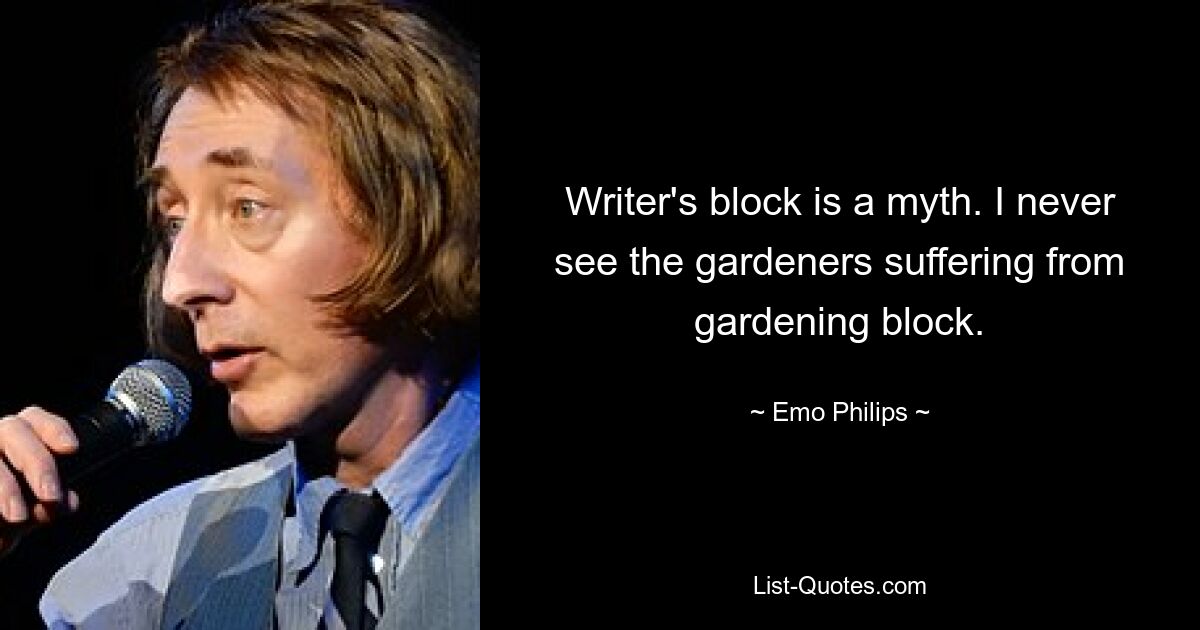 Writer's block is a myth. I never see the gardeners suffering from gardening block.

~ Emo Philips ~

List-Quotes.com